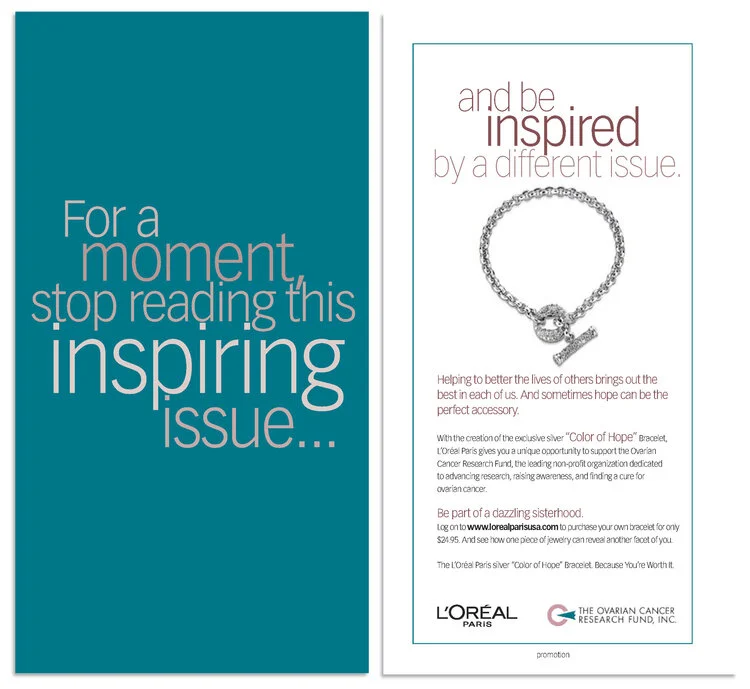 For a moment, stop reading this inspiring issue...

and be inspired by a different issue.

Helping to better the lives of others brings out the best in each of us. And sometimes hope can be the perfect accessory.

With the creation of the exclusive silver "Color of Hope" Bracelet, L'Oréal Paris gives you a unique opportunity to support the Ovarian Cancer Research Fund, the leading non-profit organization dedicated to advancing research, raising awareness, and finding a cure for ovarian cancer.

Be part of a dazzling sisterhood.
Log on to www.lorealparisusa.com to purchase your own bracelet for only $24.95. And see how one piece of jewelry can reveal another facet of you.

The L'Oréal Paris silver "Color of Hope" Bracelet. Because You're Worth It.

L'ORÉAL PARIS

THE OVARIAN CANCER RESEARCH FUND, INC.

promotion